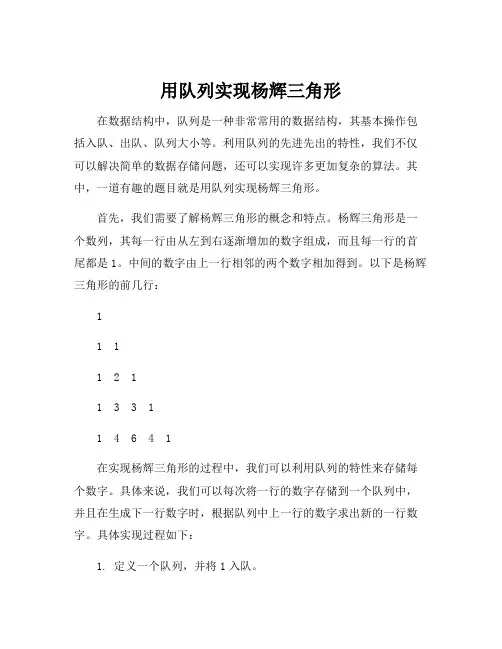 用队列实现杨辉三角形

在数据结构中，队列是一种非常常用的数据结构，其基本操作包括入队、出队、队列大小等。利用队列的先进先出的特性，我们不仅可以解决简单的数据存储问题，还可以实现许多更加复杂的算法。其中，一道有趣的题目就是用队列实现杨辉三角形。

首先，我们需要了解杨辉三角形的概念和特点。杨辉三角形是一个数列，其每一行由从左到右逐渐增加的数字组成，而且每一行的首尾都是 1。中间的数字由上一行相邻的两个数字相加得到。以下是杨辉三角形的前几行：

1

1 1

1 2 1

1 3 3 1

1 4 6 4 1

在实现杨辉三角形的过程中，我们可以利用队列的特性来存储每个数字。具体来说，我们可以每次将一行的数字存储到一个队列中，并且在生成下一行数字时，根据队列中上一行的数字求出新的一行数字。具体实现过程如下：

1. 定义一个队列，并将 1 入队。